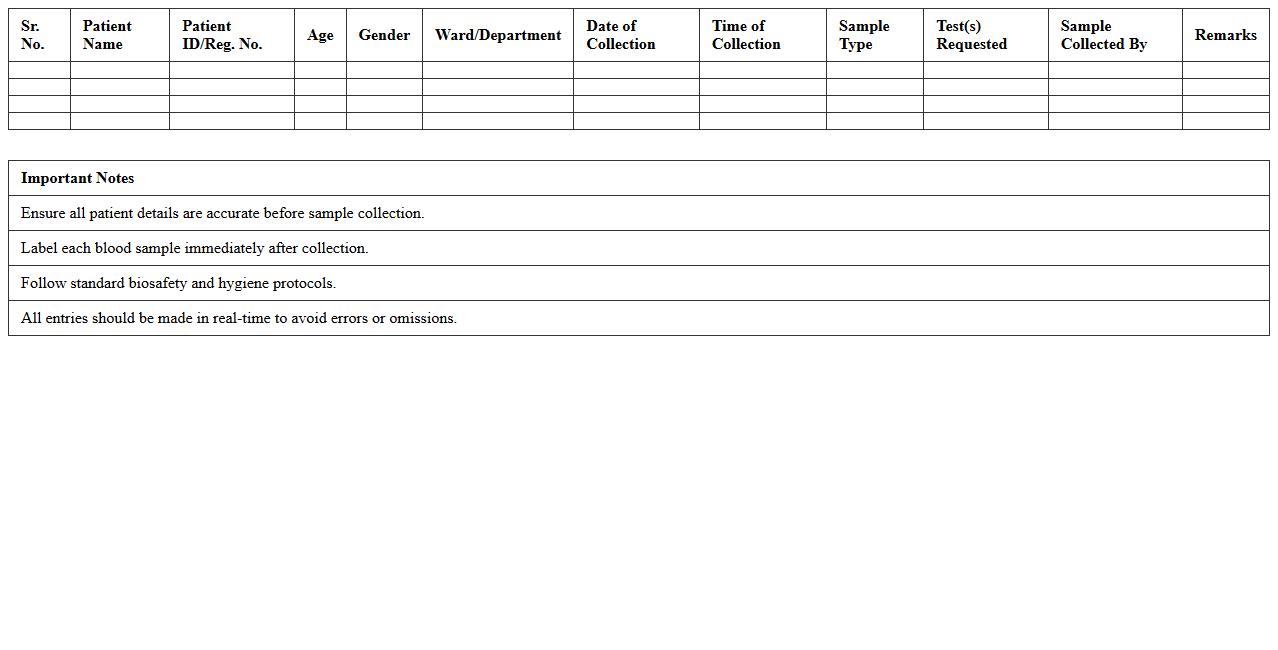 | Sr. No. | Patient Name | Patient ID/Reg. No. | Age | Gender | Ward/Department | Date of Collection | Time of Collection | Sample Type | Test(s) Requested | Sample Collected By | Remarks |
|---|---|---|---|---|---|---|---|---|---|---|---|
| | | | | | | | | | | | |
| | | | | | | | | | | | |
| | | | | | | | | | | | |
| | | | | | | | | | | | |

| Important Notes |
|---|
| Ensure all patient details are accurate before sample collection. |
| Label each blood sample immediately after collection. |
| Follow standard biosafety and hygiene protocols. |
| All entries should be made in real-time to avoid errors or omissions. |